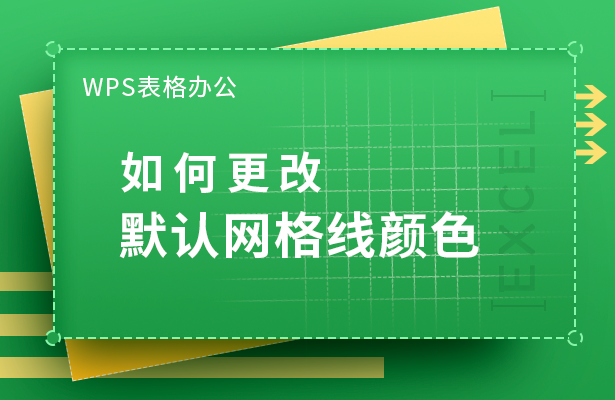 WPS表格办公

如何更改
默认网格线颜色

EXCEL